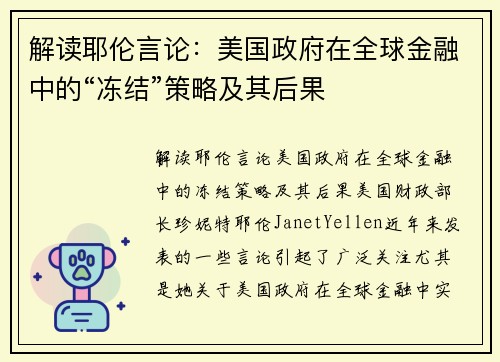 解读耶伦言论：美国政府在全球金融中的“冻结”策略及其后果

解读耶伦言论美国政府在全球金融中的冻结策略及其后果美国财政部长珍妮特耶伦JanetYellen近年来发表的一些言论引起了广泛关注尤其是她关于美国政府在全球金融中实